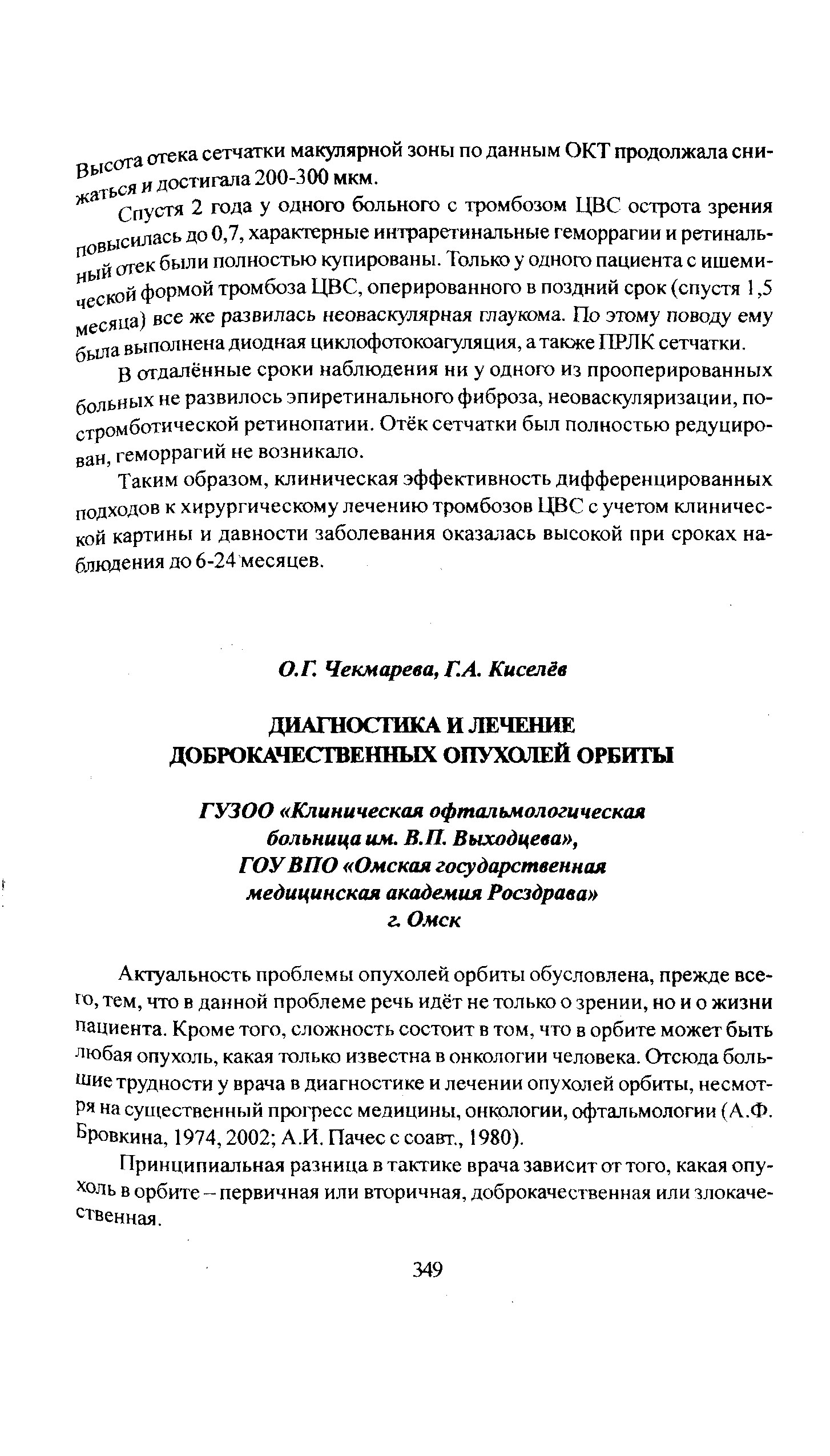 Высота отека сетчатки макулярной зоны по данным ОКТ продолжала снижаться и достигала 200-300 мкм.

Спустя 2 года у одного больного с тромбозом ЦВС острота зрения повысилась до 0,7, характерные интраретинальные геморрагии и ретинальный отек были полностью купированы. Только у одного пациента с ишемической формой тромбоза ЦВС, оперированного в поздний срок (спустя 1,5 месяца) все же развилась неоваскулярная глаукома. По этому поводу ему была выполнена диодная циклофотокоагуляция, а также ПРЛК сетчатки.

В отдалённые сроки наблюдения ни у одного из прооперированных больных не развилось эпиретинального фиброза, неоваскуляризации, постромботической ретинопатии. Отёк сетчатки был полностью редуцирован, геморрагий не возникало.

Таким образом, клиническая эффективность дифференцированных подходов к хирургическому лечению тромбозов ЦВС с учетом клинической картины и давности заболевания оказалась высокой при сроках наблюдения до 6-24 месяцев.

О.Г. Чекмарева, Г.А. Киселёв

ДИАГНОСТИКА И ЛЕЧЕНИЕ ДОБРОКАЧЕСТВЕННЫХ ОПУХОЛЕЙ ОРБИТЫ

ГУЗОО «Клиническая офтальмологическая больница им. В.П. Выходцева», ГОУ ВПО «Омская государственная медицинская академия Росздрава» г. Омск

Актуальность проблемы опухолей орбиты обусловлена, прежде всего, тем, что в данной проблеме речь идёт не только о зрении, но и о жизни пациента. Кроме того, сложность состоит в том, что в орбите может быть любая опухоль, какая только известна в онкологии человека. Отсюда большие трудности у врача в диагностике и лечении опухолей орбиты, несмотря на существенный прогресс медицины, онкологии, офтальмологии (А.Ф. Бровкина, 1974, 2002; А.И. Пачес с соавт., 1980).

Принципиальная разница в тактике врача зависит от того, какая опухоль в орбите – первичная или вторичная, доброкачественная или злокачественная.

349